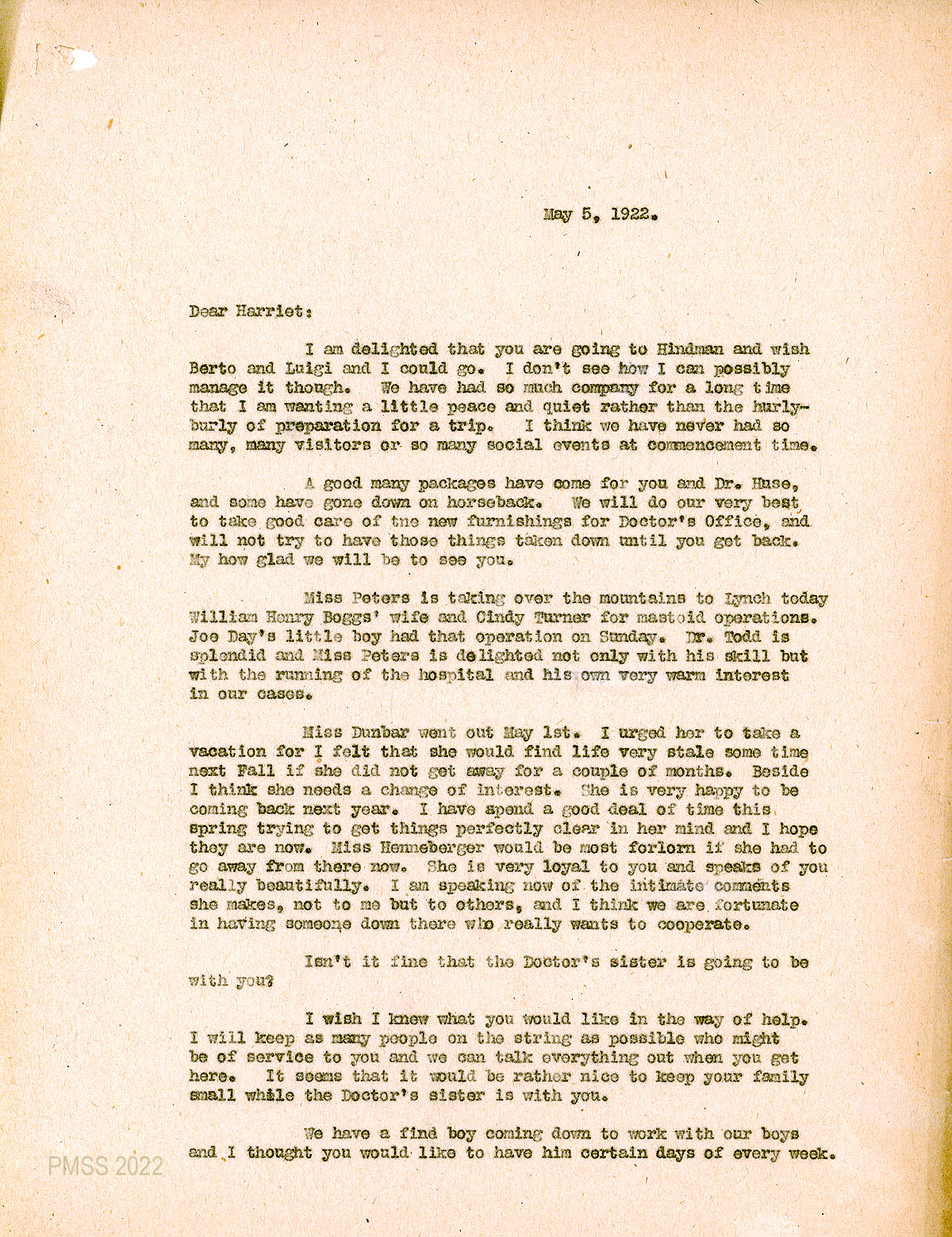 May 5, 1922.

Dear Harriet:

I am delighted that you are going to Hindman and wish Berto and Luigi and I could go. I don't see how I can possibly manage it though. We have had so much company for a long time that I am wanting a little peace and quiet rather than the hurly-burly of preparation for a trip. I think we have never had so many, many visitors or so many social events at commencement time.

A good many packages have come for you and Dr. Huse, and some have gone down on horseback. We will do our very best to take good care of the new furnishings for Doctor's Office, and will not try to have those things taken down until you get back. My how glad we will be to see you.

Miss Peters is taking over the mountains to Lynch today William Henry Boggs' wife and Cindy Turner for mastoid operations. Joe Day's little boy had that operation on Sunday. Dr. Todd is splendid and Miss Peters is delighted not only with his skill but with the running of the hospital and his own very warm interest in our cases.

Miss Dunbar went out May 1st. I urged her to take a vacation for I felt that she would find life very stale some time next Fall if she did not get away for a couple of months. Beside I think she needs a change of interest. She is very happy to be coming back next year. I have spend a good deal of time this spring trying to get things perfectly clear in her mind and I hope they are now. Miss Henneberger would be most forlorn if she had to go away from there now. She is very loyal to you and speaks of you really beautifully. I am speaking now of the intimate comments she makes, not to me but to others, and I think we are fortunate in having someone down there who really wants to cooperate.

Isn't it fine that the Doctor's sister is going to be with you?

I wish I knew what you would like in the way of help. I will keep as many people on the string as possible who might be of service to you and we can talk everything out when you get here. It seems that it would be rather nice to keep your family small while the Doctor's sister is with you.

We have a find boy coming down to work with our boys and I thought you would like to have him certain days of every week.

PMSS 2022